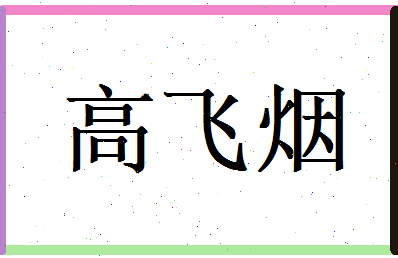 高飞烟